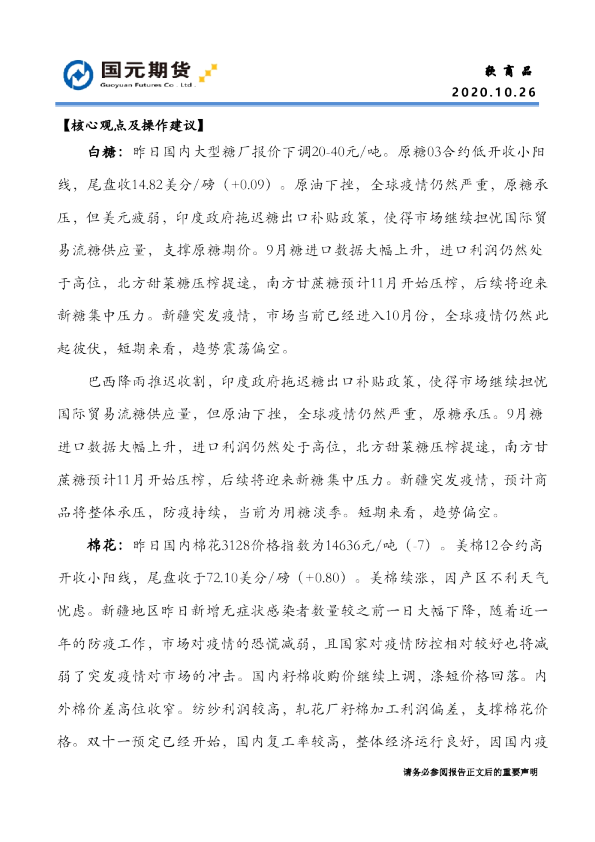 国元期货
Guoyuan Futures Co., Ltd.

软商品
2020.10.26

【核心观点及操作建议】

白糖：昨日国内大型糖厂报价下调20-40元/吨。原糖03合约低开收小阳线，尾盘收14.82美分/磅（+0.09）。原油下挫，全球疫情仍然严重，原糖承压，但美元疲弱，印度政府拖迟糖出口补贴政策，使得市场继续担忧国际贸易流糖供应量，支撑原糖期价。9月糖进口数据大幅上升，进口利润仍然处于高位，北方甜菜糖压榨提速，南方甘蔗糖预计11月开始压榨，后续将迎来新糖集中压力。新疆突发疫情，市场当前已经进入10月份，全球疫情仍然此起彼伏，短期来看，趋势震荡偏空。

巴西降雨推迟收割，印度政府拖迟糖出口补贴政策，使得市场继续担忧国际贸易流糖供应量，但原油下挫，全球疫情仍然严重，原糖承压。9月糖进口数据大幅上升，进口利润仍然处于高位，北方甜菜糖压榨提速，南方甘蔗糖预计11月开始压榨，后续将迎来新糖集中压力。新疆突发疫情，预计商品将整体承压，防疫持续，当前为用糖淡季。短期来看，趋势偏空。

棉花：昨日国内棉花3128价格指数为14636元/吨（-7）。美棉12合约高开收小阳线，尾盘收于72.10美分/磅（+0.80）。美棉续涨，因产区不利天气忧虑。新疆地区昨日新增无症状感染者数量较之前一日大幅下降，随着近一年的防疫工作，市场对疫情的恐慌减弱，且国家对疫情防控相对较好也将减弱了突发疫情对市场的冲击。国内籽棉收购价继续上调，涤短价格回落。内外棉价差高位收窄。纺纱利润较高，轧花厂籽棉加工利润偏差，支撑棉花价格。双十一预定已经开始，国内复工率较高，整体经济运行良好，因国内疫

请务必参阅报告正文后的重要声明